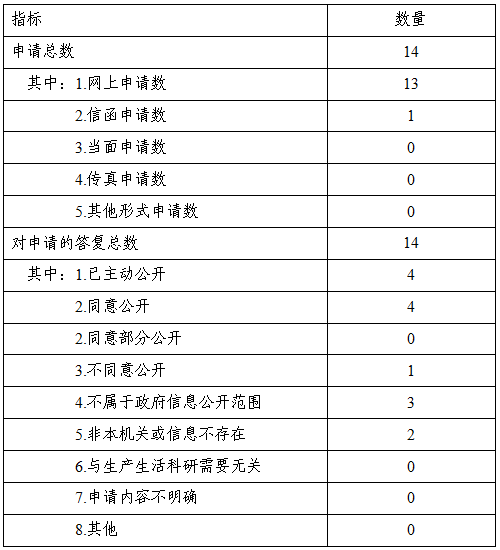 | 指标 | 数量 |
|---|---|
| 申请总数 | 14 |
| 其中：1.网上申请数 | 13 |
| 2.信函申请数 | 1 |
| 3.当面申请数 | 0 |
| 4.传真申请数 | 0 |
| 5.其他形式申请数 | 0 |
| 对申请的答复总数 | 14 |
| 其中：1.已主动公开 | 4 |
| 2.同意公开 | 4 |
| 2.同意部分公开 | 0 |
| 3.不同意公开 | 1 |
| 4.不属于政府信息公开范围 | 3 |
| 5.非本机关或信息不存在 | 2 |
| 6.与生产生活科研需要无关 | 0 |
| 7.申请内容不明确 | 0 |
| 8.其他 | 0 |